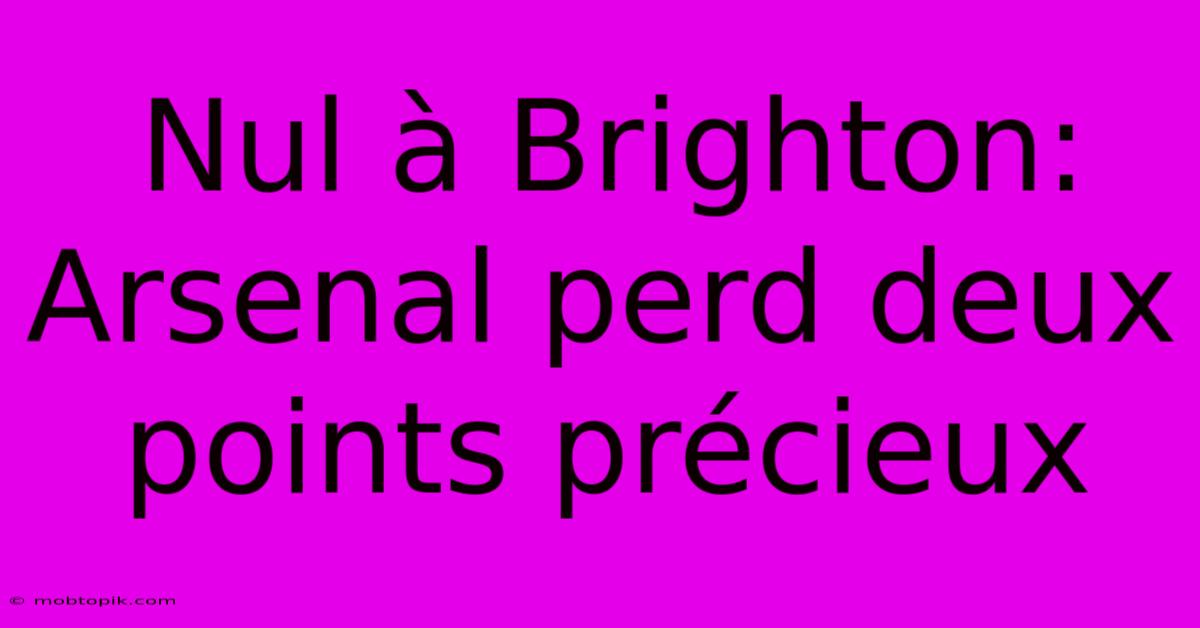 Nul à Brighton: Arsenal perd deux points précieux

© mobtopik.com